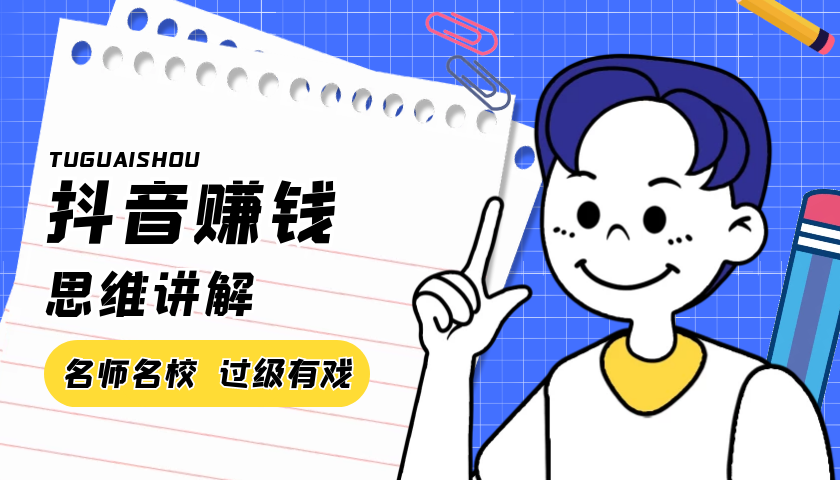 TUGUAISHOU

抖音赚钱

思维讲解

名师名校 过级有戏